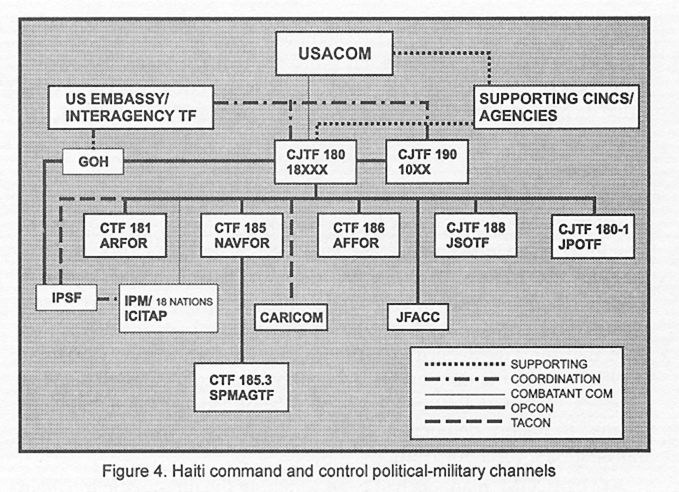 USACOM

US EMBASSY/ INTERAGENCY TF

SUPPORTING CINCS/ AGENCIES

GOH

CJTF 180 18XXX

CJTF 190 10XX

CTF 181 ARFOR

CTF 185 NAVFOR

CTF 186 AFFOR

CJTF 188 JSOTF

CJTF 180-1 JPOTF

IPSF

IPM/ 18 NATIONS ICITAP

CARICOM

JFACC

CTF 185.3 SPMAGTF

SUPPORTING
COORDINATION
COMBATANT COM
OPCON
TACON

Figure 4. Haiti command and control political-military channels